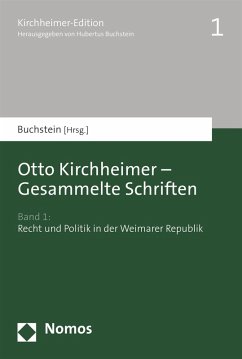 Kirchheimer-Edition
Herausgegeben von Hubertus Buchstein

1

Buchstein [Hrsg.]

Otto Kirchheimer – Gesammelte Schriften

Band 1:
Recht und Politik in der Weimarer Republik

Nomos